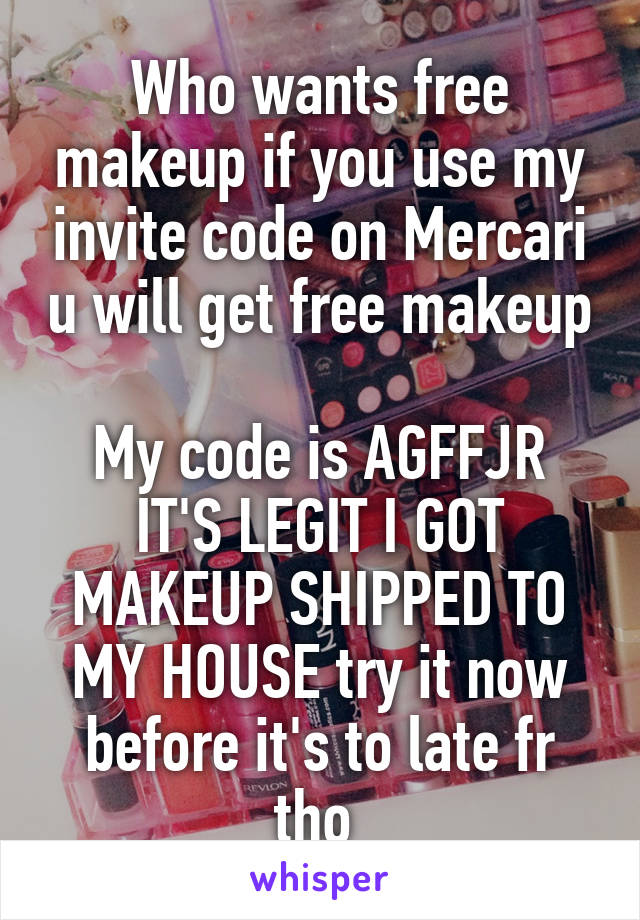 Who wants free makeup if you use my invite code on Mercari u will get free makeup

My code is AGFFJR IT'S LEGIT I GOT MAKEUP SHIPPED TO MY HOUSE try it now before it's to late fr tho

REVLON

whisper